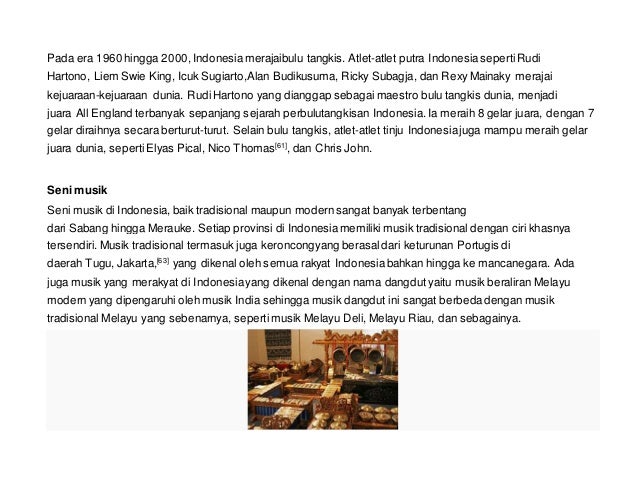 Pada era 1960 hingga 2000, Indonesia merajaibulu tangkis. Atlet-atlet putra Indonesia seperti Rudi Hartono, Liem Swie King, Icuk Sugiarto,Alan Budikusuma, Ricky Subagja, dan Rexy Mainaky merajai kejuaraan-kejuaraan dunia. Rudi Hartono yang dianggap sebagai maestro bulu tangkis dunia, menjadi juara All England terbanyak sepanjang sejarah perbulutangkisan Indonesia. Ia meraih 8 gelar juara, dengan 7 gelar diraihnya secara berturut-turut. Selain bulu tangkis, atlet-atlet tinju Indonesiajuga mampu meraih gelar juara dunia, seperti Elyas Pical, Nico Thomas$^{[61]}$, dan Chris John.

Seni musik

Seni musik di Indonesia, baik tradisional maupun modern sangat banyak terbentang dari Sabang hingga Merauke. Setiap provinsi di Indonesia memiliki musik tradisional dengan ciri khasnya tersendiri. Musik tradisional termasuk juga keroncongyang berasal dari keturunan Portugis di daerah Tugu, Jakarta,$^{[63]}$ yang dikenal oleh semua rakyat Indonesia bahkan hingga ke mancanegara. Ada juga musik yang merakyat di Indonesiayang dikenal dengan nama dangdut yaitu musik beraliran Melayu modern yang dipengaruhi oleh musik India sehingga musik dangdut ini sangat berbeda dengan musik tradisional Melayu yang sebenarnya, seperti musik Melayu Deli, Melayu Riau, dan sebagainya.